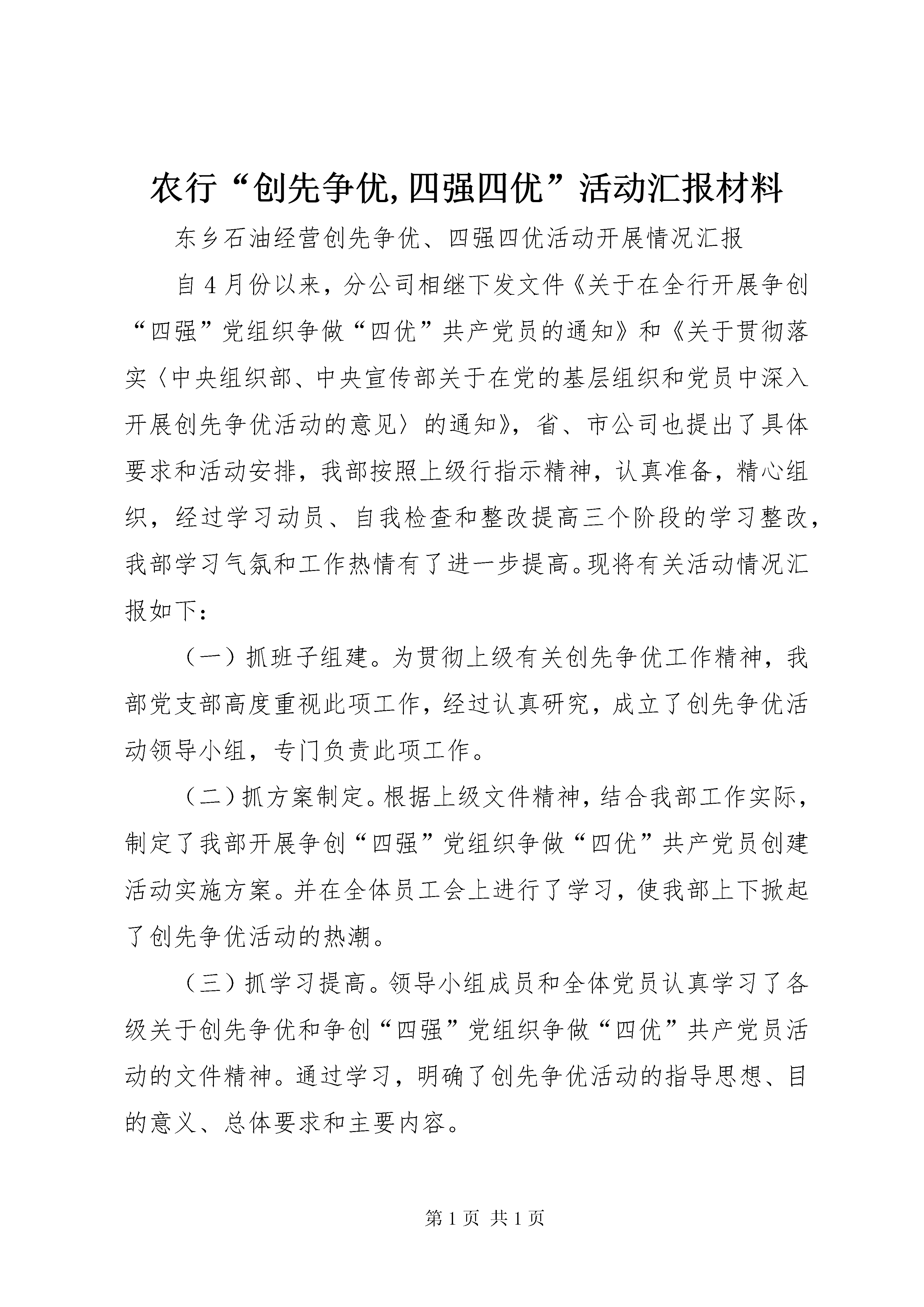 农行“创先争优,四强四优”活动汇报材料

东乡石油经营创先争优、四强四优活动开展情况汇报

自4月份以来，分公司相继下发文件《关于在全行开展争创“四强”党组织争做“四优”共产党员的通知》和《关于贯彻落实〈中央组织部、中央宣传部关于在党的基层组织和党员中深入开展创先争优活动的意见〉的通知》，省、市公司也提出了具体要求和活动安排，我部按照上级行指示精神，认真准备，精心组织，经过学习动员、自我检查和整改提高三个阶段的学习整改，我部学习气氛和工作热情有了进一步提高。现将有关活动情况汇报如下：

（一）抓班子组建。为贯彻上级有关创先争优工作精神，我部党支部高度重视此项工作，经过认真研究，成立了创先争优活动领导小组，专门负责此项工作。

（二）抓方案制定。根据上级文件精神，结合我部工作实际，制定了我部开展争创“四强”党组织争做“四优”共产党员创建活动实施方案。并在全体员工会上进行了学习，使我部上下掀起了创先争优活动的热潮。

（三）抓学习提高。领导小组成员和全体党员认真学习了各级关于创先争优和争创“四强”党组织争做“四优”共产党员活动的文件精神。通过学习，明确了创先争优活动的指导思想、目的意义、总体要求和主要内容。

第1页 共1页